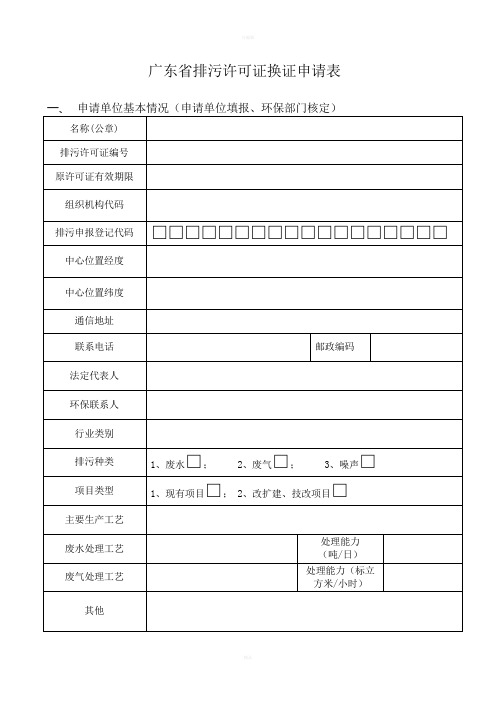 广东省排污许可证换证申请表

一、 申请单位基本情况（申请单位填报、环保部门核定）

| 名称(公章) | | | |
|---|---|---|---|
| 排污许可证编号 | | | |
| 原许可证有效期限 | | | |
| 组织机构代码 | | | |
| 排污申报登记代码 | □□□□□□□□□□□□□□□□□□ | | |
| 中心位置经度 | | | |
| 中心位置纬度 | | | |
| 通信地址 | | | |
| 联系电话 | | 邮政编码 | |
| 法定代表人 | | | |
| 环保联系人 | | | |
| 行业类别 | | | |
| 排污种类 | 1、废水□； 2、废气□； 3、噪声□ | | |
| 项目类型 | 1、现有项目□； 2、改扩建、技改项目□ | | |
| 主要生产工艺 | | | |
| 废水处理工艺 | | 处理能力（吨/日） | |
| 废气处理工艺 | | 处理能力（标立方米/小时） | |
| 其他 | | | |